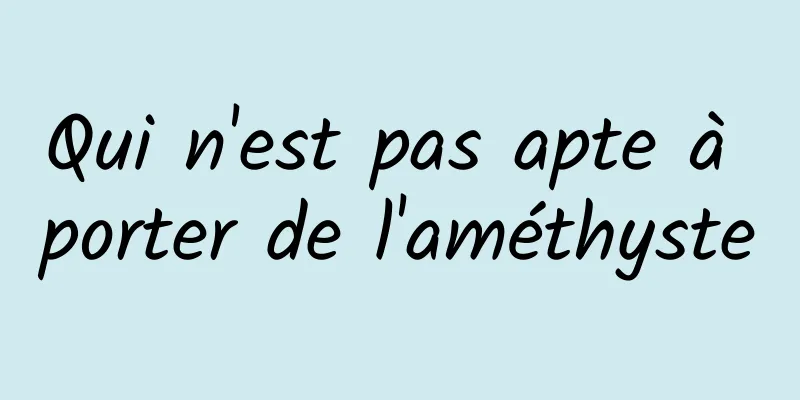 Qui n'est pas apte à porter de l'améthyste